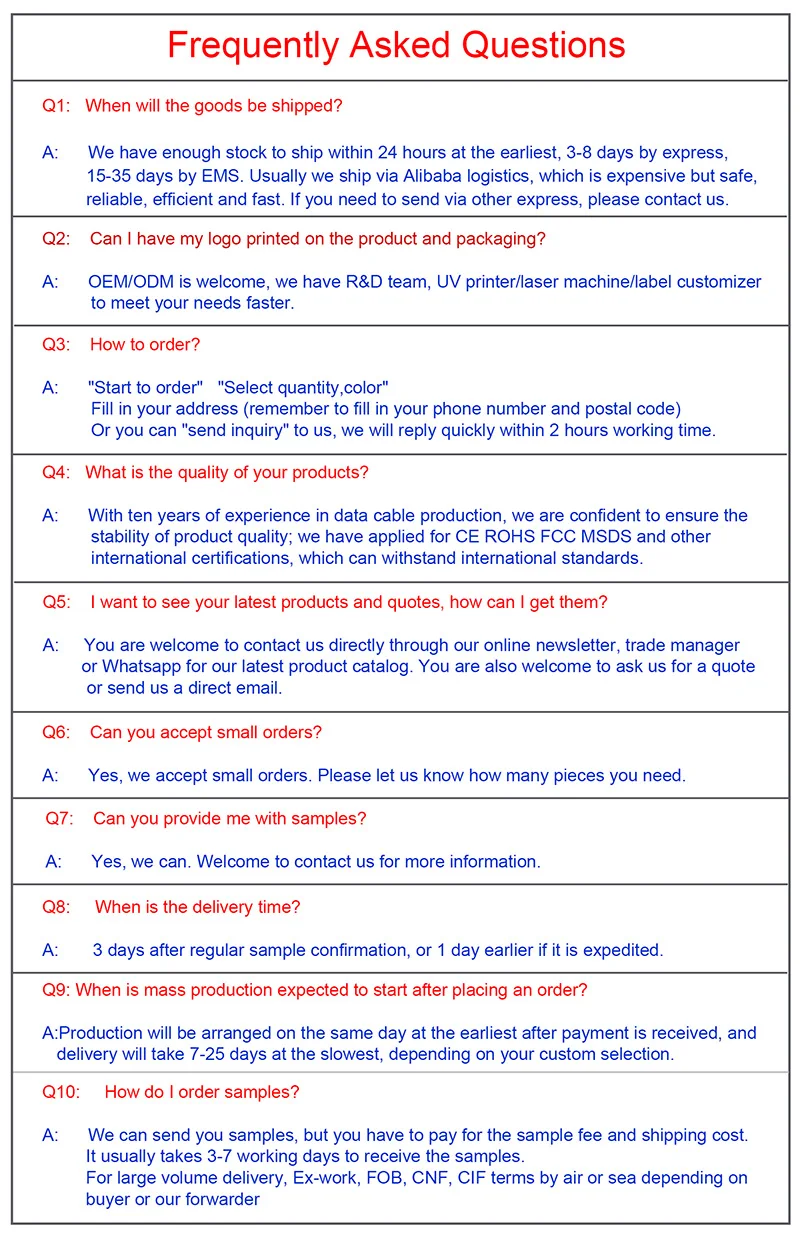 Frequently Asked Questions

Q1: When will the goods be shipped?

A: We have enough stock to ship within 24 hours at the earliest, 3-8 days by express, 15-35 days by EMS. Usually we ship via Alibaba logistics, which is expensive but safe, reliable, efficient and fast. If you need to send via other express, please contact us.

Q2: Can I have my logo printed on the product and packaging?

A: OEM/ODM is welcome, we have R&D team, UV printer/laser machine/label customizer to meet your needs faster.

Q3: How to order?

A: "Start to order" "Select quantity,color"
Fill in your address (remember to fill in your phone number and postal code)
Or you can "send inquiry" to us, we will reply quickly within 2 hours working time.

Q4: What is the quality of your products?

A: With ten years of experience in data cable production, we are confident to ensure the stability of product quality; we have applied for CE ROHS FCC MSDS and other international certifications, which can withstand international standards.

Q5: I want to see your latest products and quotes, how can I get them?

A: You are welcome to contact us directly through our online newsletter, trade manager or Whatsapp for our latest product catalog. You are also welcome to ask us for a quote or send us a direct email.

Q6: Can you accept small orders?

A: Yes, we accept small orders. Please let us know how many pieces you need.

Q7: Can you provide me with samples?

A: Yes, we can. Welcome to contact us for more information.

Q8: When is the delivery time?

A: 3 days after regular sample confirmation, or 1 day earlier if it is expedited.

Q9: When is mass production expected to start after placing an order?

A:Production will be arranged on the same day at the earliest after payment is received, and delivery will take 7-25 days at the slowest, depending on your custom selection.

Q10: How do I order samples?

A: We can send you samples, but you have to pay for the sample fee and shipping cost. It usually takes 3-7 working days to receive the samples.
For large volume delivery, Ex-work, FOB, CNF, CIF terms by air or sea depending on buyer or our forwarder